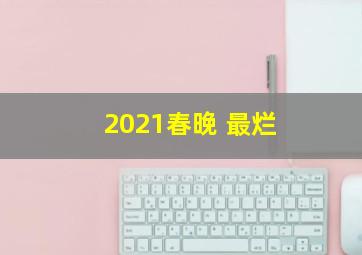 2021春晚 最烂